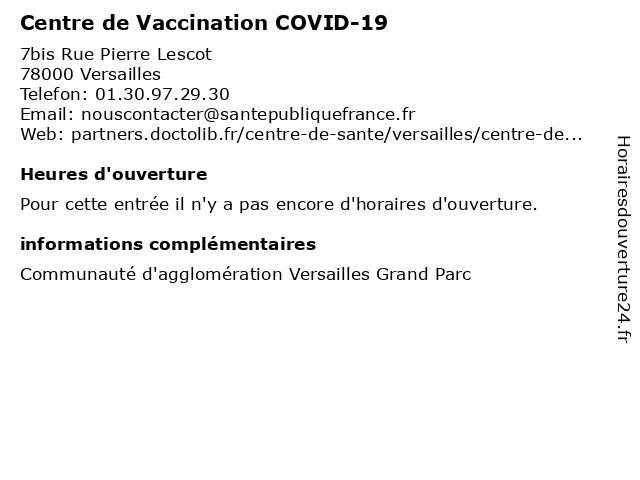 Centre de Vaccination COVID-19

7bis Rue Pierre Lescot
78000 Versailles
Telefon: 01.30.97.29.30
Email: nouscontacter@santepubliquefrance.fr
Web: partners.doctolib.fr/centre-de-sante/versailles/centre-de...

Heures d'ouverture

Pour cette entrée il n'y a pas encore d'horaires d'ouverture.

informations complémentaires

Communauté d'agglomération Versailles Grand Parc

Horairesdouverture24.fr